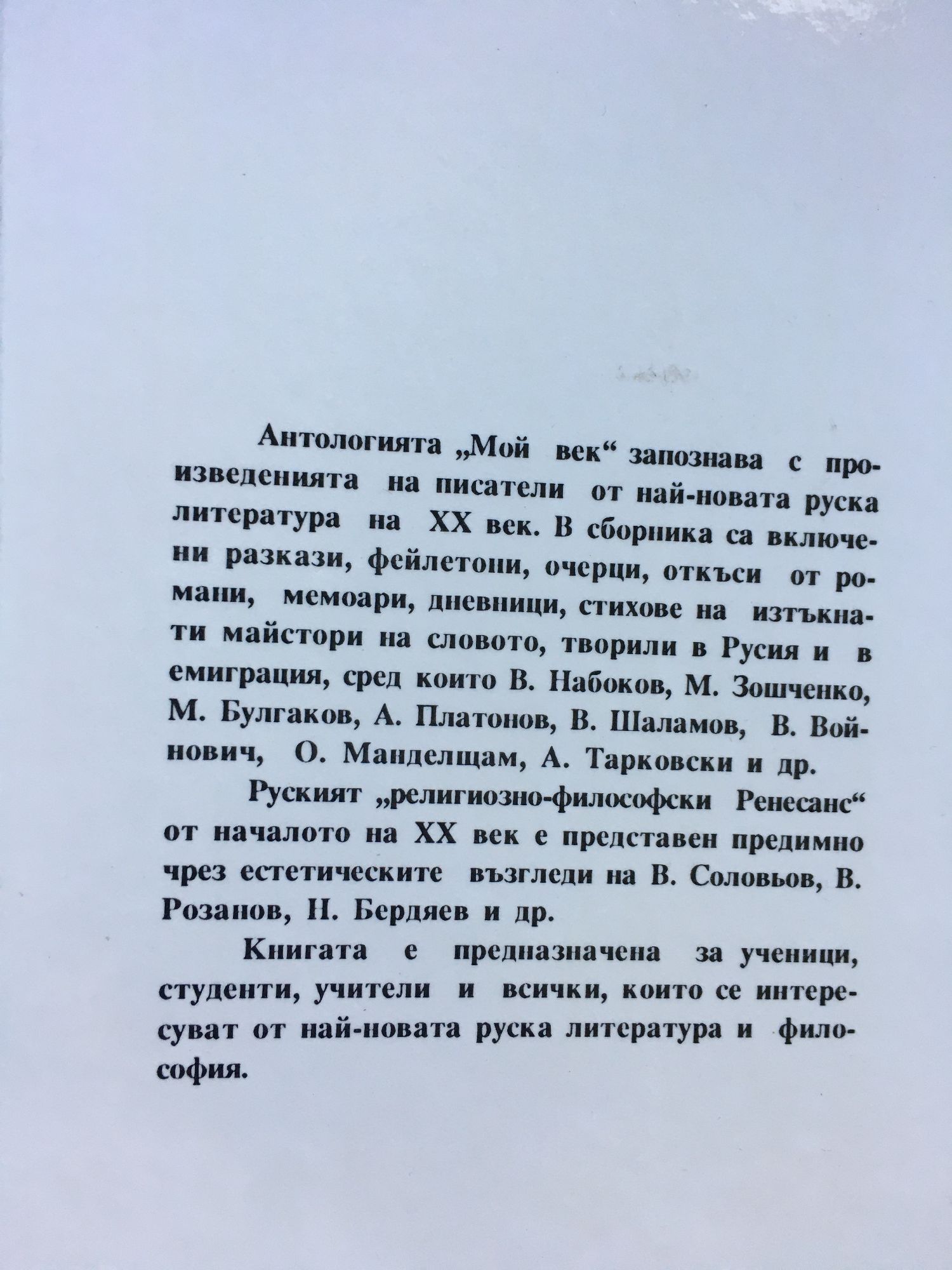 Антологията „Мой век“ запознава с произведенията на писатели от най-новата руска литература на XX век. В сборника са включени разкази, фейлетони, очерци, откъси от романи, мемоари, дневници, стихове на изтъкнати майстори на словото, творили в Русия и в емиграция, сред които В. Набоков, М. Зошченко, М. Булгаков, А. Платонов, В. Шаламов, В. Войнович, О. Манделщам, А. Тарковски и др.

Руският „религиозно-философски Ренесанс“ от началото на XX век е представен предимно чрез естетическите възгледи на В. Соловьов, В. Розанов, Н. Бердяев и др.

Книгата е предназначена за ученици, студенти, учители и всички, които се интересуват от най-новата руска литература и философия.